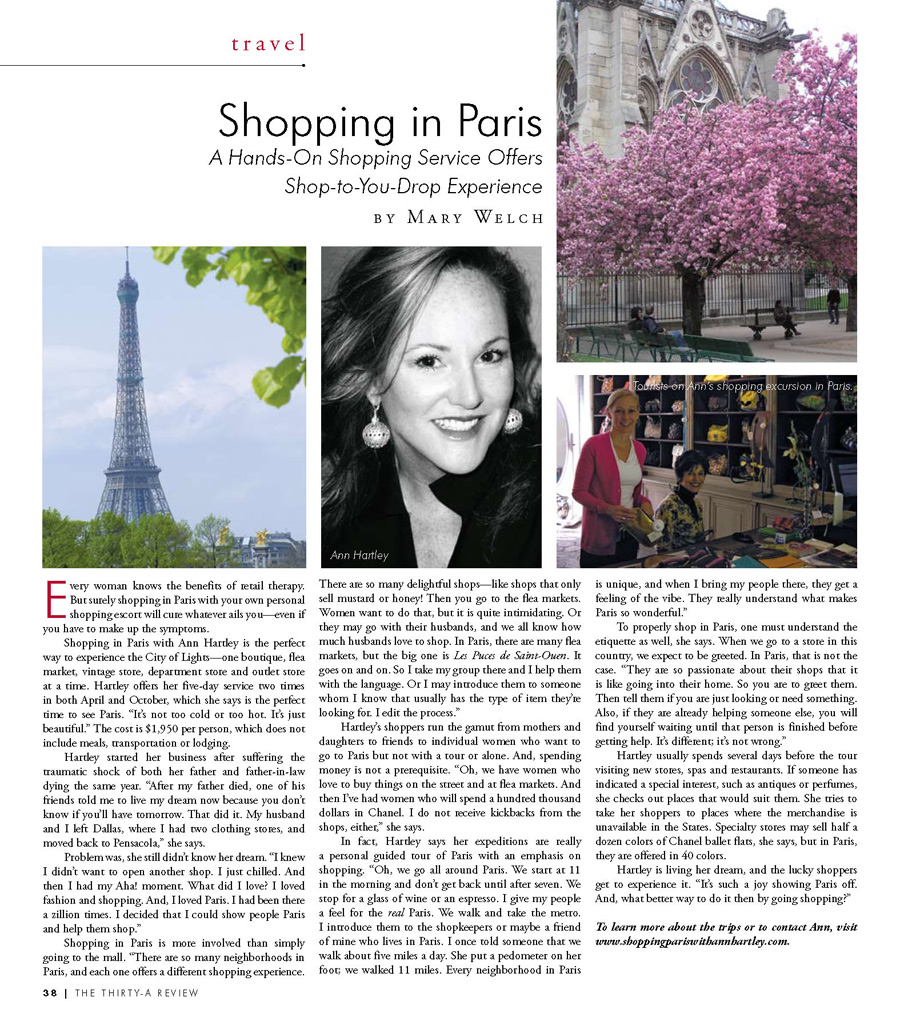 travel

Shopping in Paris

A Hands-On Shopping Service Offers Shop-to-You-Drop Experience

BY MARY WELCH

Ann Hartley

Tourists on Ann's shopping excursion in Paris.

Every woman knows the benefits of retail therapy. But surely shopping in Paris with your own personal shopping escort will cure whatever ails you—even if you have to make up the symptoms.

Shopping in Paris with Ann Hartley is the perfect way to experience the City of Lights—one boutique, flea market, vintage store, department store and outlet store at a time. Hartley offers her five-day service two times in both April and October, which she says is the perfect time to see Paris. "It's not too cold or too hot. It's just beautiful." The cost is $1,950 per person, which does not include meals, transportation or lodging.

Hartley started her business after suffering the traumatic shock of both her father and father-in-law dying the same year. "After my father died, one of his friends told me to live my dream now because you don't know if you'll have tomorrow. That did it. My husband and I left Dallas, where I had two clothing stores, and moved back to Pensacola," she says.

Problem was, she still didn't know her dream. "I knew I didn't want to open another shop. I just chilled. And then I had my Aha! moment. What did I love? I loved fashion and shopping. And, I loved Paris. I had been there a zillion times. I decided that I could show people Paris and help them shop."

Shopping in Paris is more involved than simply going to the mall. "There are so many neighborhoods in Paris, and each one offers a different shopping experience. There are so many delightful shops—like shops that only sell mustard or honey! Then you go to the flea markets. Women want to do that, but it is quite intimidating. Or they may go with their husbands, and we all know how much husbands love to shop. In Paris, there are many flea markets, but the big one is Les Puces de Saint-Ouen. It goes on and on. So I take my group there and I help them with the language. Or I may introduce them to someone whom I know that usually has the type of item they're looking for. I edit the process."

Hartley's shoppers run the gamut from mothers and daughters to friends to individual women who want to go to Paris but not with a tour or alone. And, spending money is not a prerequisite. "Oh, we have women who love to buy things on the street and at flea markets. And then I've had women who will spend a hundred thousand dollars in Chanel. I do not receive kickbacks from the shops, either," she says.

In fact, Hartley says her expeditions are really a personal guided tour of Paris with an emphasis on shopping. "Oh, we go all around Paris. We start at 11 in the morning and don't get back until after seven. We stop for a glass of wine or an espresso. I give my people a feel for the real Paris. We walk and take the metro. I introduce them to the shopkeepers or maybe a friend of mine who lives in Paris. I once told someone that we walk about five miles a day. She put a pedometer on her foot; we walked 11 miles. Every neighborhood in Paris is unique, and when I bring my people there, they get a feeling of the vibe. They really understand what makes Paris so wonderful."

To properly shop in Paris, one must understand the etiquette as well, she says. When we go to a store in this country, we expect to be greeted. In Paris, that is not the case. "They are so passionate about their shops that it is like going into their home. So you are to greet them. Then tell them if you are just looking or need something. Also, if they are already helping someone else, you will find yourself waiting until that person is finished before getting help. It's different; it's not wrong."

Hartley usually spends several days before the tour visiting new stores, spas and restaurants. If someone has indicated a special interest, such as antiques or perfumes, she checks out places that would suit them. She tries to take her shoppers to places where the merchandise is unavailable in the States. Specialty stores may sell half a dozen colors of Chanel ballet flats, she says, but in Paris, they are offered in 40 colors.

Hartley is living her dream, and the lucky shoppers get to experience it. "It's such a joy showing Paris off. And, what better way to do it then by going shopping?"

To learn more about the trips or to contact Ann, visit www.shoppingpariswithannhartley.com.

38 | THE THIRTY-A REVIEW